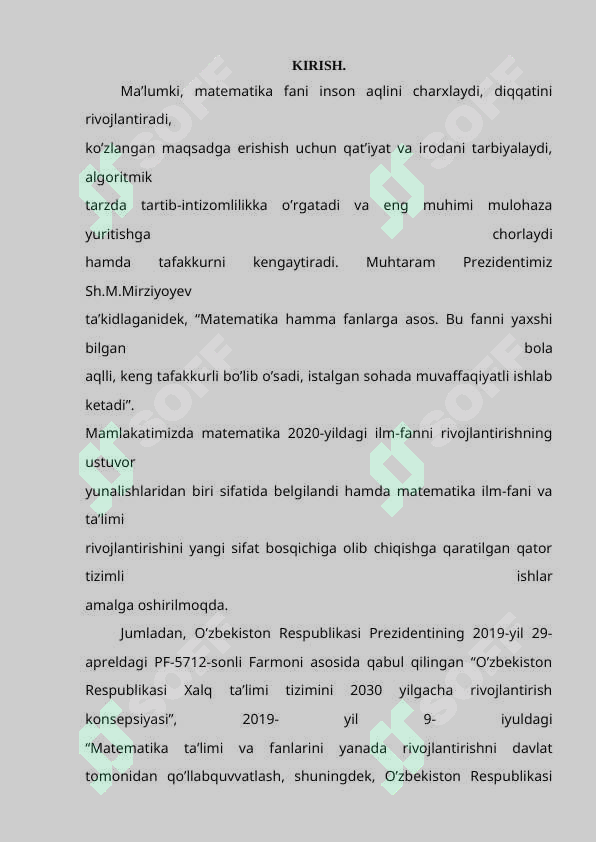 KIRISH.

Ma’lumki, matematika fani inson aqlini charxlaydi, diqqatini rivojlantiradi, ko’zlangan maqsadga erishish uchun qat’iyat va irodani tarbiyalaydi, algoritmik tarzda tartib-intizomlilikka o’rgatadi va eng muhimi mulohaza yuritishga chorlaydi hamda tafakkurni kengaytiradi. Muhtaram Prezidentimiz Sh.M.Mirziyoyev ta’kidlaganidek, “Matematika hamma fanlarga asos. Bu fanni yaxshi bilgan bola aqlli, keng tafakkurli bo’lib o’sadi, istalgan sohada muvaffaqiyatli ishlab ketadi”.

Mamlakatimizda matematika 2020-yildagi ilm-fanni rivojlantirishning ustuvor yunalishlaridan biri sifatida belgilandi hamda matematika ilm-fani va ta’limi rivojlantirishini yangi sifat bosqichiga olib chiqishga qaratilgan qator tizimli ishlar amalga oshirilmoqda.

Jumladan, O’zbekiston Respublikasi Prezidentining 2019-yil 29-apreldagi PF-5712-sonli Farmoni asosida qabul qilingan “O’zbekiston Respublikasi Xalq ta’limi tizimini 2030 yilgacha rivojlantirish konsepsiyasi”, 2019- yil 9- iyuldagi “Matematika ta’limi va fanlarini yanada rivojlantirishni davlat tomonidan qo’llabquvvatlash, shuningdek, O’zbekiston Respublikasi